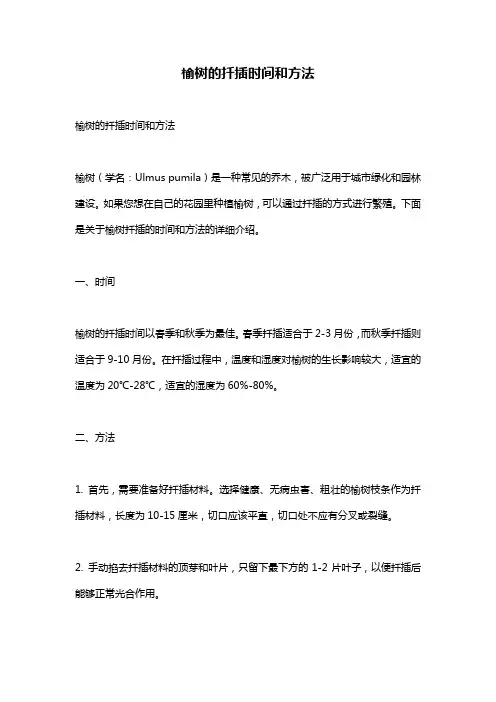 榆树的扦插时间和方法

榆树的扦插时间和方法

榆树（学名：Ulmus pumila）是一种常见的乔木，被广泛用于城市绿化和园林建设。如果您想在自己的花园里种植榆树，可以通过扦插的方式进行繁殖。下面是关于榆树扦插的时间和方法的详细介绍。

一、时间

榆树的扦插时间以春季和秋季为最佳。春季扦插适合于 2-3 月份，而秋季扦插则适合于 9-10 月份。在扦插过程中，温度和湿度对榆树的生长影响较大，适宜的温度为 20°C-28°C，适宜的湿度为 60%-80%。

二、方法

1. 首先，需要准备好扦插材料。选择健康、无病虫害、粗壮的榆树枝条作为扦插材料，长度为 10-15 厘米，切口应该平直，切口处不应有分叉或裂缝。

2. 手动掐去扦插材料的顶芽和叶片，只留下最下方的 1-2 片叶子，以便扦插后能够正常光合作用。